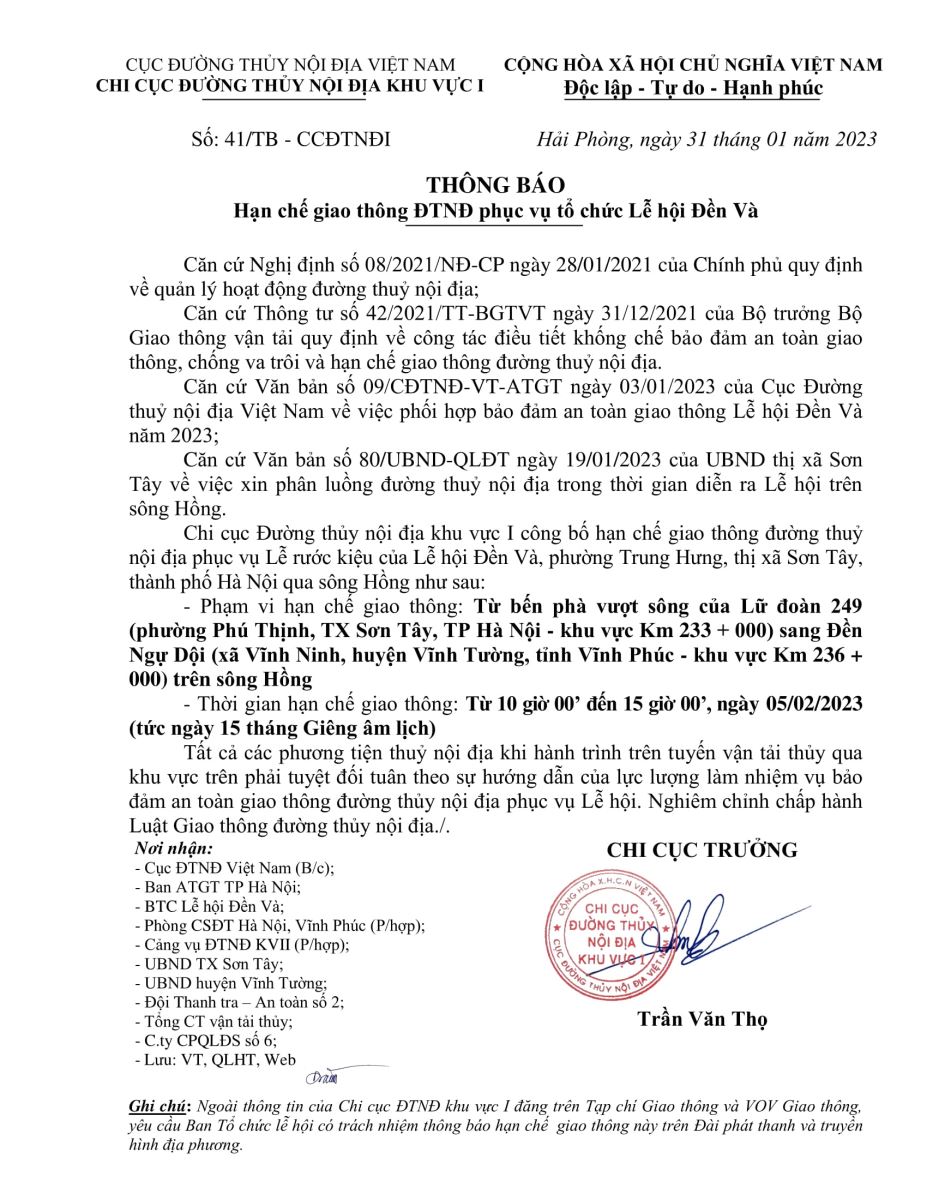 CỤC ĐƯỜNG THỦY NỘI ĐỊA VIỆT NAM
CHI CỤC ĐƯỜNG THỦY NỘI ĐỊA KHU VỰC I

CỘNG HÒA XÃ HỘI CHỦ NGHĨA VIỆT NAM
Độc lập - Tự do - Hạnh phúc

Số: 41/TB - CCĐTNĐI

Hải Phòng, ngày 31 tháng 01 năm 2023

THÔNG BÁO
Hạn chế giao thông ĐTNĐ phục vụ tổ chức Lễ hội Đền Và

Căn cứ Nghị định số 08/2021/NĐ-CP ngày 28/01/2021 của Chính phủ quy định về quản lý hoạt động đường thuỷ nội địa;

Căn cứ Thông tư số 42/2021/TT-BGTVT ngày 31/12/2021 của Bộ trưởng Bộ Giao thông vận tải quy định về công tác điều tiết khống chế bảo đảm an toàn giao thông, chống va trôi và hạn chế giao thông đường thuỷ nội địa.

Căn cứ Văn bản số 09/CĐTNĐ-VT-ATGT ngày 03/01/2023 của Cục Đường thuỷ nội địa Việt Nam về việc phối hợp bảo đảm an toàn giao thông Lễ hội Đền Và năm 2023;

Căn cứ Văn bản số 80/UBND-QLĐT ngày 19/01/2023 của UBND thị xã Sơn Tây về việc xin phân luồng đường thuỷ nội địa trong thời gian diễn ra Lễ hội trên sông Hồng.

Chi cục Đường thủy nội địa khu vực I công bố hạn chế giao thông đường thuỷ nội địa phục vụ Lễ rước kiệu của Lễ hội Đền Và, phường Trung Hưng, thị xã Sơn Tây, thành phố Hà Nội qua sông Hồng như sau:

- Phạm vi hạn chế giao thông: Từ bến phà vượt sông của Lữ đoàn 249 (phường Phú Thịnh, TX Sơn Tây, TP Hà Nội - khu vực Km 233 + 000) sang Đền Ngự Dội (xã Vĩnh Ninh, huyện Vĩnh Tường, tỉnh Vĩnh Phúc - khu vực Km 236 + 000) trên sông Hồng

- Thời gian hạn chế giao thông: Từ 10 giờ 00' đến 15 giờ 00', ngày 05/02/2023 (tức ngày 15 tháng Giêng âm lịch)

Tất cả các phương tiện thuỷ nội địa khi hành trình trên tuyến vận tải thủy qua khu vực trên phải tuyệt đối tuân theo sự hướng dẫn của lực lượng làm nhiệm vụ bảo đảm an toàn giao thông đường thủy nội địa phục vụ Lễ hội. Nghiêm chỉnh chấp hành Luật Giao thông đường thủy nội địa./.

Nơi nhận:
- Cục ĐTNĐ Việt Nam (B/c);
- Ban ATGT TP Hà Nội;
- BTC Lễ hội Đền Và;
- Phòng CSĐT Hà Nội, Vĩnh Phúc (P/hợp);
- Cảng vụ ĐTNĐ KVII (P/hợp);
- UBND TX Sơn Tây;
- UBND huyện Vĩnh Tường;
- Đội Thanh tra – An toàn số 2;
- Tổng CT vận tải thủy;
- C.ty CPQLĐS số 6;
- Lưu: VT, QLHT, Web

CHI CỤC TRƯỞNG

CỘNG HÒA X.H.C.N VIỆT NAM
CHI CỤC
ĐƯỜNG THỦY
NỘI ĐỊA
KHU VỰC I
CỤC ĐƯỜNG THỦY NỘI ĐỊA VIỆT NAM

Trần Văn Thọ

Ghi chú: Ngoài thông tin của Chi cục ĐTNĐ khu vực I đăng trên Tạp chí Giao thông và VOV Giao thông, yêu cầu Ban Tổ chức lễ hội có trách nhiệm thông báo hạn chế giao thông này trên Đài phát thanh và truyền hình địa phương.